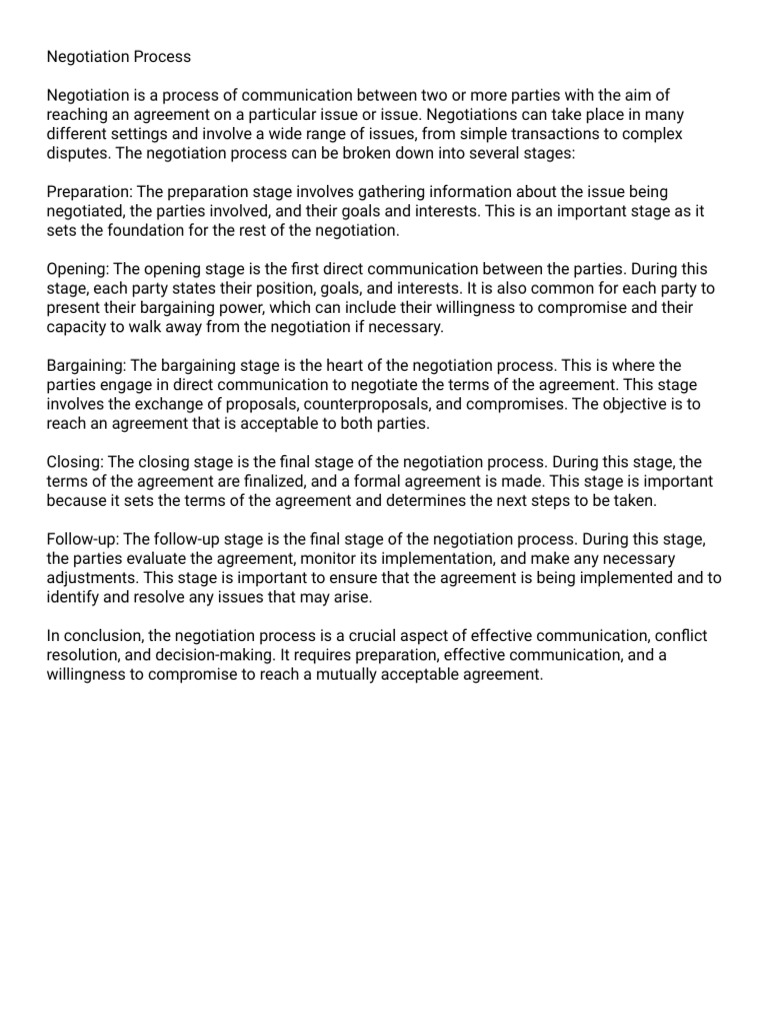 Negotiation Process

Negotiation is a process of communication between two or more parties with the aim of reaching an agreement on a particular issue or issue. Negotiations can take place in many different settings and involve a wide range of issues, from simple transactions to complex disputes. The negotiation process can be broken down into several stages:

Preparation: The preparation stage involves gathering information about the issue being negotiated, the parties involved, and their goals and interests. This is an important stage as it sets the foundation for the rest of the negotiation.

Opening: The opening stage is the first direct communication between the parties. During this stage, each party states their position, goals, and interests. It is also common for each party to present their bargaining power, which can include their willingness to compromise and their capacity to walk away from the negotiation if necessary.

Bargaining: The bargaining stage is the heart of the negotiation process. This is where the parties engage in direct communication to negotiate the terms of the agreement. This stage involves the exchange of proposals, counterproposals, and compromises. The objective is to reach an agreement that is acceptable to both parties.

Closing: The closing stage is the final stage of the negotiation process. During this stage, the terms of the agreement are finalized, and a formal agreement is made. This stage is important because it sets the terms of the agreement and determines the next steps to be taken.

Follow-up: The follow-up stage is the final stage of the negotiation process. During this stage, the parties evaluate the agreement, monitor its implementation, and make any necessary adjustments. This stage is important to ensure that the agreement is being implemented and to identify and resolve any issues that may arise.

In conclusion, the negotiation process is a crucial aspect of effective communication, conflict resolution, and decision-making. It requires preparation, effective communication, and a willingness to compromise to reach a mutually acceptable agreement.